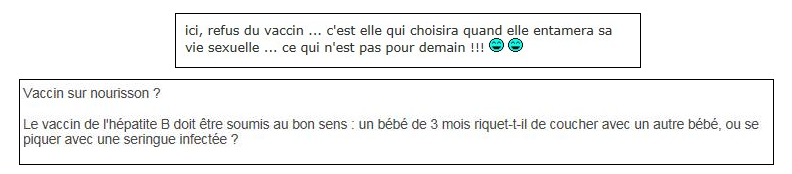 ici, refus du vaccin ... c'est elle qui choisira quand elle entamera sa vie sexuelle ... ce qui n'est pas pour demain !!!

Vaccin sur nourisson ?

Le vaccin de l'hépatite B doit être soumis au bon sens : un bébé de 3 mois riquet-t-il de coucher avec un autre bébé, ou se piquer avec une seringue infectée ?